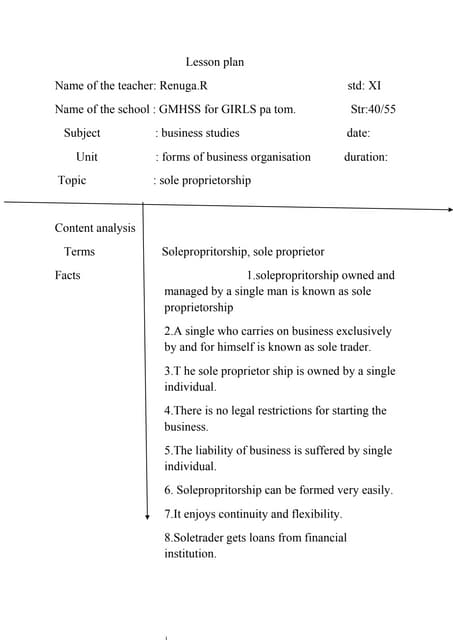 Lesson plan

Name of the teacher: Renuga.R std: XI

Name of the school : GMHSS for GIRLS pa tom. Str:40/55

Subject : business studies date:

Unit : forms of business organisation duration:

Topic : sole proprietorship

Content analysis

Terms Solepropritorship, sole proprietor

Facts 1.solepropritorship owned and managed by a single man is known as sole proprietorship

2.A single who carries on business exclusively by and for himself is known as sole trader.

3.T he sole proprietor ship is owned by a single individual.

4.There is no legal restrictions for starting the business.

5.The liability of business is suffered by single individual.

6. Solepropritorship can be formed very easily.

7.It enjoys continuity and flexibility.

8.Soletrader gets loans from financial institution.